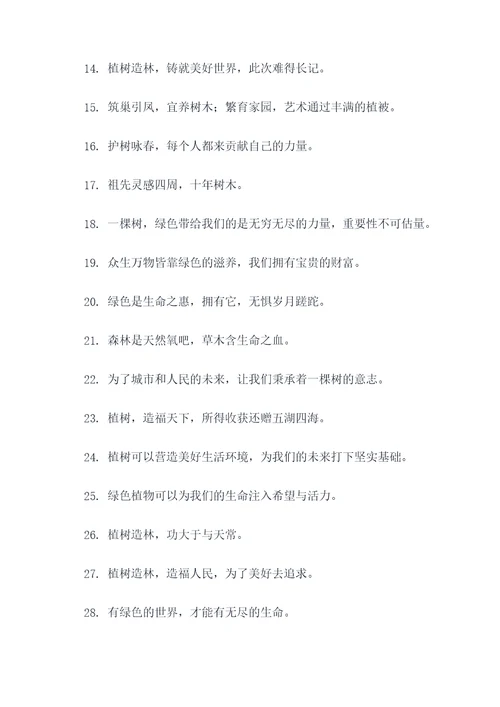 14. 植树造林，铸就美好世界，此次难得长记。

15. 筑巢引凤，宜养树木；繁育家园，艺术通过丰满的植被。

16. 护树咏春，每个人都来贡献自己的力量。

17. 祖先灵感四周，十年树木。

18. 一棵树，绿色带给我们的是无穷无尽的力量，重要性不可估量。

19. 众生万物皆靠绿色的滋养，我们拥有宝贵的财富。

20. 绿色是生命之惠，拥有它，无惧岁月蹉跎。

21. 森林是天然氧吧，草木含生命之血。

22. 为了城市和人民的未来，让我们秉承着一棵树的意志。

23. 植树，造福天下，所得收获还赠五湖四海。

24. 植树可以营造美好生活环境，为我们的未来打下坚实基础。

25. 绿色植物可以为我们的生命注入希望与活力。

26. 植树造林，功大于与天常。

27. 植树造林，造福人民，为了美好去追求。

28. 有绿色的世界，才能有无尽的生命。